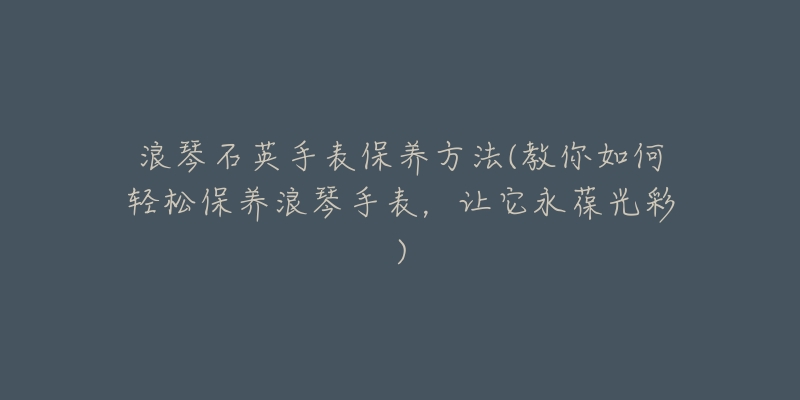 浪琴石英手表保养方法(教你如何轻松保养浪琴手表，让它永葆光彩)